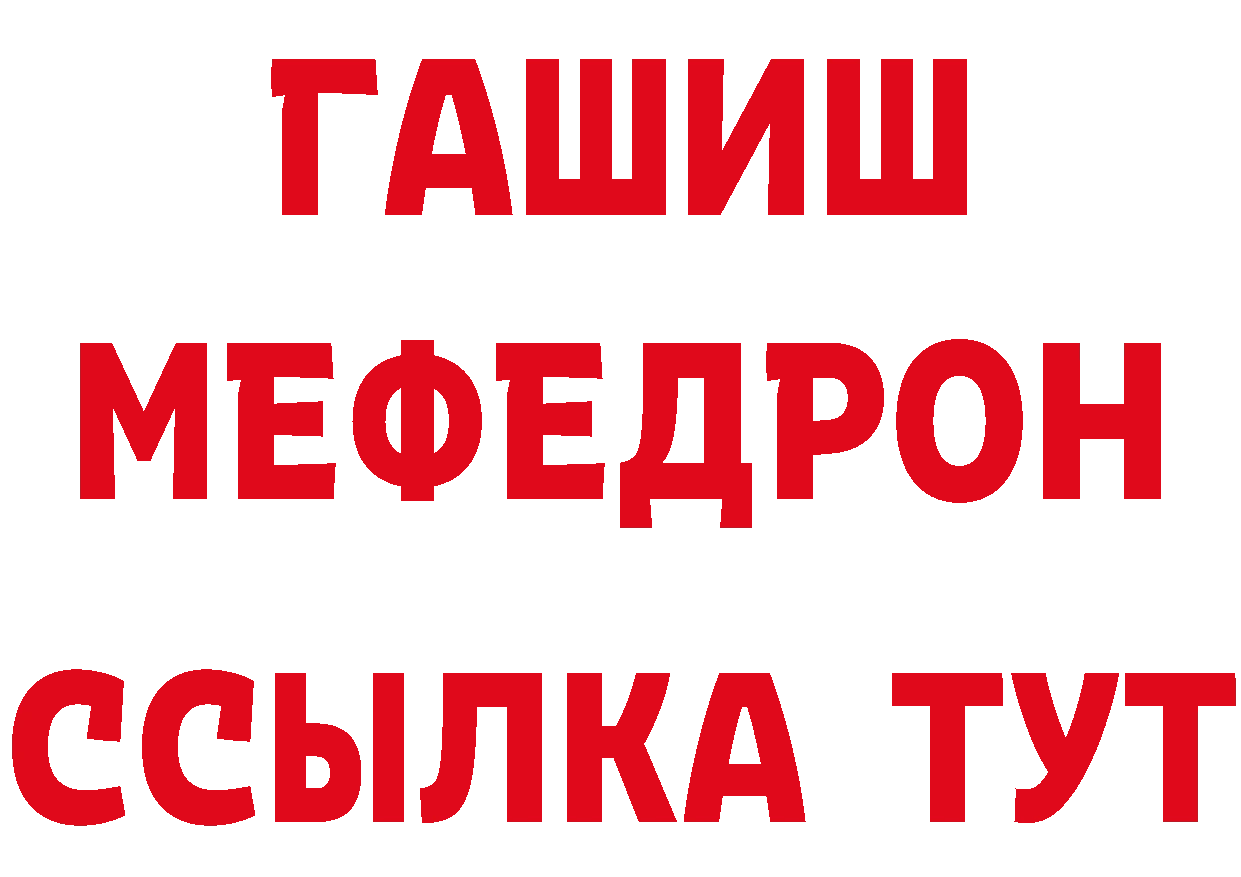 ГАШИШ
МЕФЕДРОН
ССЫЛКА ТУТ